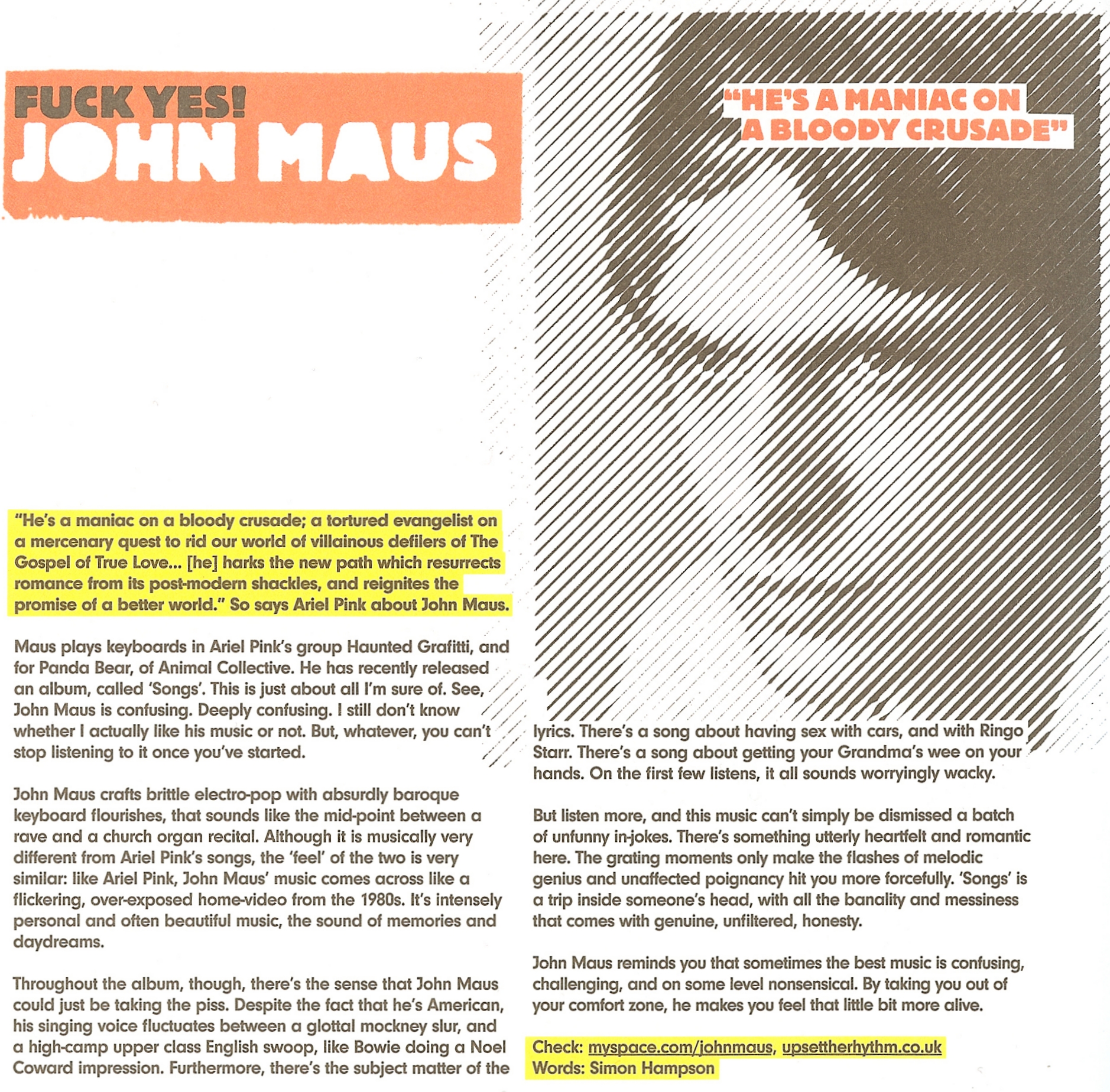 FUCK YES!
JOHN MAUS

"HE'S A MANIAC ON A BLOODY CRUSADE"

"He's a maniac on a bloody crusade; a tortured evangelist on a mercenary quest to rid our world of villainous defilers of The Gospel of True Love... [he] harks the new path which resurrects romance from its post-modern shackles, and reignites the promise of a better world." So says Ariel Pink about John Maus.

Maus plays keyboards in Ariel Pink's group Haunted Grafitti, and for Panda Bear, of Animal Collective. He has recently released an album, called 'Songs'. This is just about all I'm sure of. See, John Maus is confusing. Deeply confusing. I still don't know whether I actually like his music or not. But, whatever, you can't stop listening to it once you've started.

John Maus crafts brittle electro-pop with absurdly baroque keyboard flourishes, that sounds like the mid-point between a rave and a church organ recital. Although it is musically very different from Ariel Pink's songs, the 'feel' of the two is very similar: like Ariel Pink, John Maus' music comes across like a flickering, over-exposed home-video from the 1980s. It's intensely personal and often beautiful music, the sound of memories and daydreams.

Throughout the album, though, there's the sense that John Maus could just be taking the piss. Despite the fact that he's American, his singing voice fluctuates between a glottal mockney slur, and a high-camp upper class English swoop, like Bowie doing a Noel Coward impression. Furthermore, there's the subject matter of the lyrics. There's a song about having sex with cars, and with Ringo Starr. There's a song about getting your Grandma's wee on your hands. On the first few listens, it all sounds worryingly wacky.

But listen more, and this music can't simply be dismissed a batch of unfunny in-jokes. There's something utterly heartfelt and romantic here. The grating moments only make the flashes of melodic genius and unaffected poignancy hit you more forcefully. 'Songs' is a trip inside someone's head, with all the banality and messiness that comes with genuine, unfiltered, honesty.

John Maus reminds you that sometimes the best music is confusing, challenging, and on some level nonsensical. By taking you out of your comfort zone, he makes you feel that little bit more alive.

Check: myspace.com/johnmaus, upsettherhythm.co.uk
Words: Simon Hampson